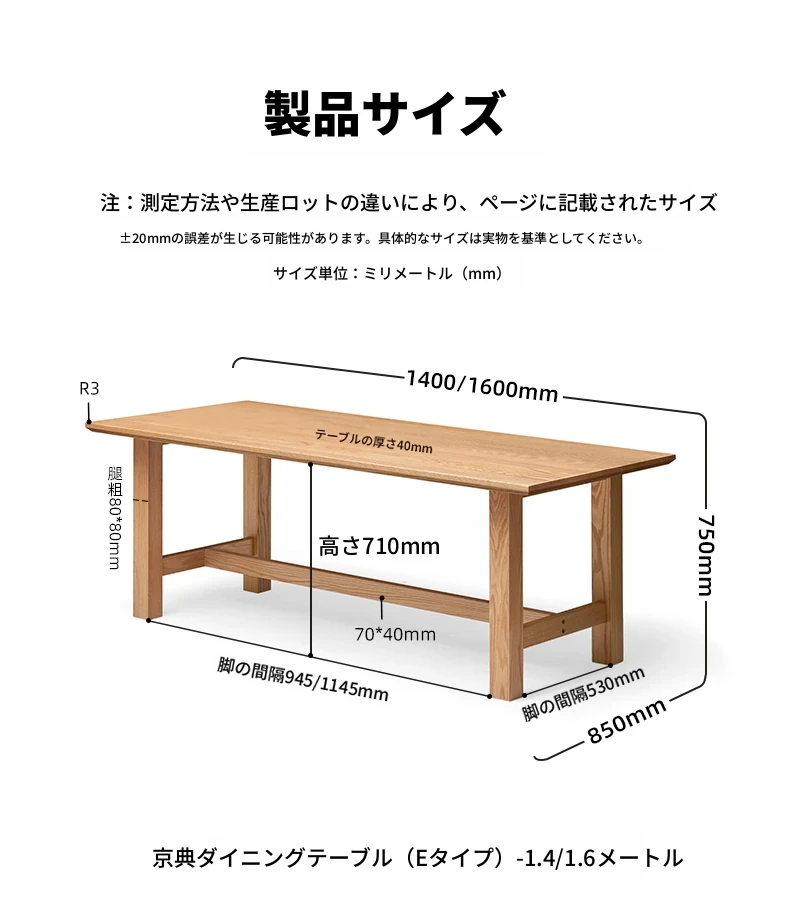 製品サイズ

注：測定方法や生産ロットの違いにより、ページに記載されたサイズ

±20mmの誤差が生じる可能性があります。具体的なサイズは実物を基準としてください。

サイズ単位：ミリメートル（mm）

R3

1400/1600mm

テーブルの厚さ40mm

腿粗80*80mm

高さ710mm

750mm

70*40mm

脚の間隔945/1145mm

脚の間隔530mm

850mm

京典ダイニングテーブル（Eタイプ）-1.4/1.6メートル